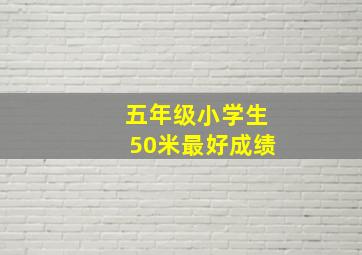 五年级小学生
50米最好成绩